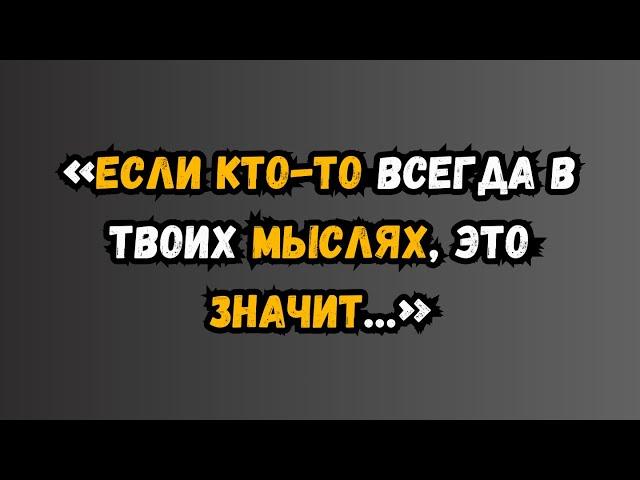 «ЕСЛИ КТО-ТО ВСЕГДА В ТВОИХ МЫСЛЯХ, ЭТО ЗНАЧИТ...»